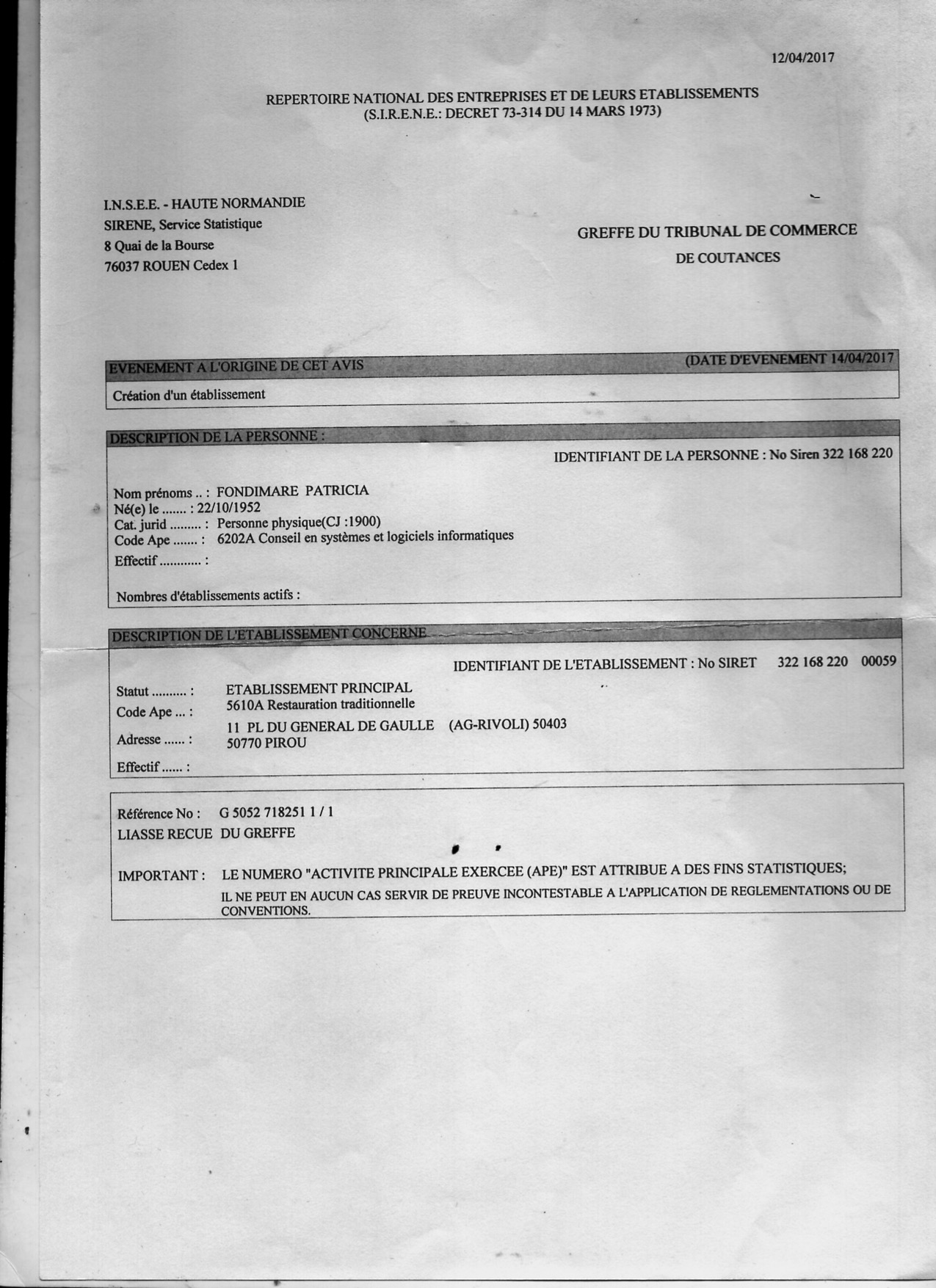 12/04/2017

REPERTOIRE NATIONAL DES ENTREPRISES ET DE LEURS ETABLISSEMENTS
(S.I.R.E.N.E.: DECRET 73-314 DU 14 MARS 1973)

I.N.S.E.E. - HAUTE NORMANDIE
SIRENE, Service Statistique
8 Quai de la Bourse
76037 ROUEN Cedex 1

GREFFE DU TRIBUNAL DE COMMERCE
DE COUTANCES

EVENEMENT A L'ORIGINE DE CET AVIS (DATE D'EVENEMENT 14/04/2017

Création d'un établissement

DESCRIPTION DE LA PERSONNE :

IDENTIFIANT DE LA PERSONNE : No Siren 322 168 220

Nom prénoms .. : FONDIMARE PATRICIA
Né(e) le ....... : 22/10/1952
Cat. jurid ......... : Personne physique(CJ :1900)
Code Ape ....... : 6202A Conseil en systèmes et logiciels informatiques
Effectif ............ :

Nombres d'établissements actifs :

DESCRIPTION DE L'ETABLISSEMENT CONCERNE

IDENTIFIANT DE L'ETABLISSEMENT : No SIRET 322 168 220 00059

Statut .......... : ETABLISSEMENT PRINCIPAL
Code Ape ... : 5610A Restauration traditionnelle
Adresse ...... : 11 PL DU GENERAL DE GAULLE (AG-RIVOLI) 50403
50770 PIROU
Effectif ...... :

Référence No : G 5052 718251 1 / 1
LIASSE RECUE DU GREFFE

IMPORTANT : LE NUMERO "ACTIVITE PRINCIPALE EXERCEE (APE)" EST ATTRIBUE A DES FINS STATISTIQUES;
IL NE PEUT EN AUCUN CAS SERVIR DE PREUVE INCONTESTABLE A L'APPLICATION DE REGLEMENTATIONS OU DE CONVENTIONS.